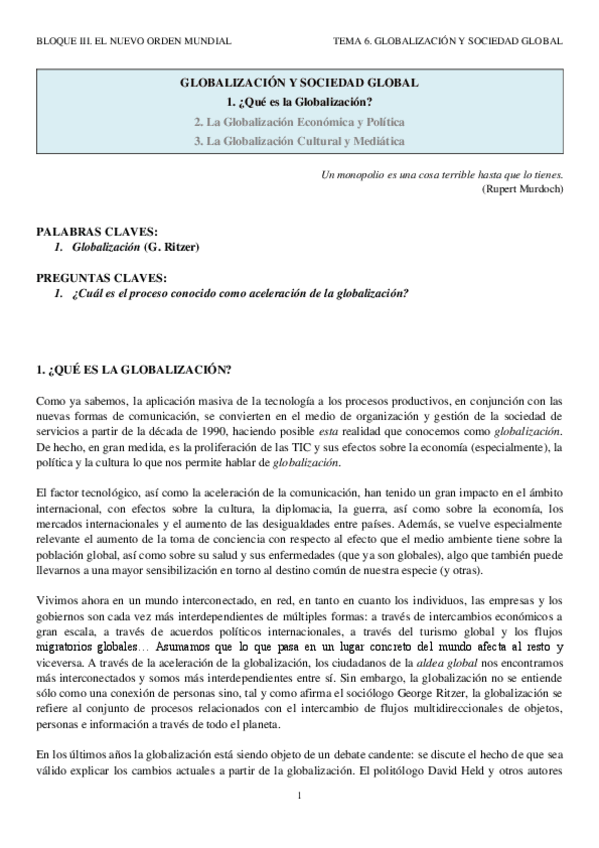 BLOQUE III. EL NUEVO ORDEN MUNDIAL

TEMA 6. GLOBALIZACIÓN Y SOCIEDAD GLOBAL

GLOBALIZACIÓN Y SOCIEDAD GLOBAL
1. ¿Qué es la Globalización?
2. La Globalización Económica y Política
3. La Globalización Cultural y Mediática

Un monopolio es una cosa terrible hasta que lo tienes.
(Rupert Murdoch)

PALABRAS CLAVES:
1. Globalización (G. Ritzer)

PREGUNTAS CLAVES:
1. ¿Cuál es el proceso conocido como aceleración de la globalización?

1. ¿QUÉ ES LA GLOBALIZACIÓN?

Como ya sabemos, la aplicación masiva de la tecnología a los procesos productivos, en conjunción con las nuevas formas de comunicación, se convierten en el medio de organización y gestión de la sociedad de servicios a partir de la década de 1990, haciendo posible esta realidad que conocemos como globalización. De hecho, en gran medida, es la proliferación de las TIC y sus efectos sobre la economía (especialmente), la política y la cultura lo que nos permite hablar de globalización.

El factor tecnológico, así como la aceleración de la comunicación, han tenido un gran impacto en el ámbito internacional, con efectos sobre la cultura, la diplomacia, la guerra, así como sobre la economía, los mercados internacionales y el aumento de las desigualdades entre países. Además, se vuelve especialmente relevante el aumento de la toma de conciencia con respecto al efecto que el medio ambiente tiene sobre la población global, así como sobre su salud y sus enfermedades (que ya son globales), algo que también puede llevarnos a una mayor sensibilización en torno al destino común de nuestra especie (y otras).

Vivimos ahora en un mundo interconectado, en red, en tanto en cuanto los individuos, las empresas y los gobiernos son cada vez más interdependientes de múltiples formas: a través de intercambios económicos a gran escala, a través de acuerdos políticos internacionales, a través del turismo global y los flujos migratorios globales… Asumamos que lo que pasa en un lugar concreto del mundo afecta al resto y viceversa. A través de la aceleración de la globalización, los ciudadanos de la aldea global nos encontramos más interconectados y somos más interdependientes entre sí. Sin embargo, la globalización no se entiende sólo como una conexión de personas sino, tal y como afirma el sociólogo George Ritzer, la globalización se refiere al conjunto de procesos relacionados con el intercambio de flujos multidireccionales de objetos, personas e información a través de todo el planeta.

En los últimos años la globalización está siendo objeto de un debate candente: se discute el hecho de que sea válido explicar los cambios actuales a partir de la globalización. El politólogo David Held y otros autores

1